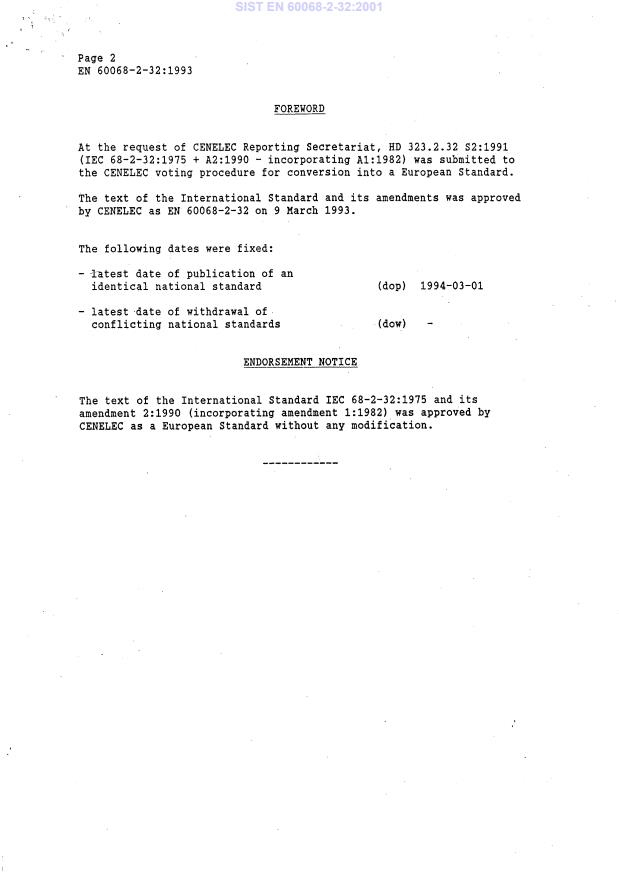 SIST EN 60068-2-32:2001

Page 2
EN 60068-2-32:1993

FOREWORD

At the request of CENELEC Reporting Secretariat, HD 323.2.32 S2:1991 (IEC 68-2-32:1975 + A2:1990 - incorporating A1:1982) was submitted to the CENELEC voting procedure for conversion into a European Standard.

The text of the International Standard and its amendments was approved by CENELEC as EN 60068-2-32 on 9 March 1993.

The following dates were fixed:

- latest date of publication of an identical national standard (dop) 1994-03-01

- latest date of withdrawal of conflicting national standards (dow) -

ENDORSEMENT NOTICE

The text of the International Standard IEC 68-2-32:1975 and its amendment 2:1990 (incorporating amendment 1:1982) was approved by CENELEC as a European Standard without any modification.

------------